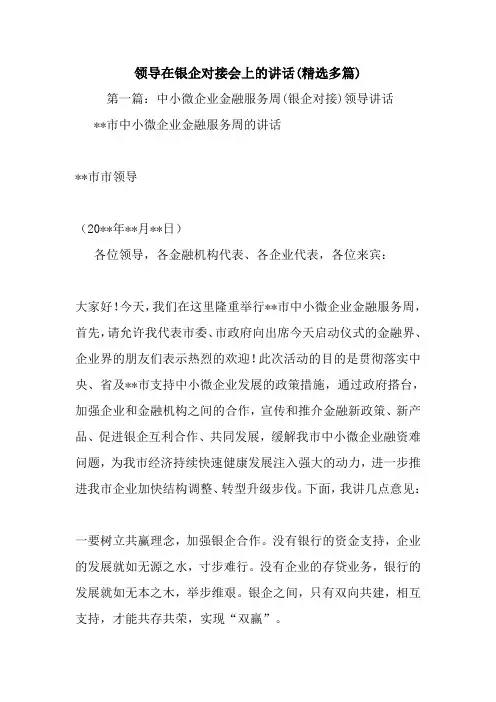 领导在银企对接会上的讲话(精选多篇)

第一篇：中小微企业金融服务周(银企对接)领导讲话

**市中小微企业金融服务周的讲话

**市市领导

（20**年**月**日）

各位领导，各金融机构代表、各企业代表，各位来宾：

大家好！今天，我们在这里隆重举行**市中小微企业金融服务周，首先，请允许我代表市委、市政府向出席今天启动仪式的金融界、企业界的朋友们表示热烈的欢迎！此次活动的目的是贯彻落实中央、省及**市支持中小微企业发展的政策措施，通过政府搭台，加强企业和金融机构之间的合作，宣传和推介金融新政策、新产品、促进银企互利合作、共同发展，缓解我市中小微企业融资难问题，为我市经济持续快速健康发展注入强大的动力，进一步推进我市企业加快结构调整、转型升级步伐。下面，我讲几点意见：

一要树立共赢理念，加强银企合作。没有银行的资金支持，企业的发展就如无源之水，寸步难行。没有企业的存贷业务，银行的发展就如无本之木，举步维艰。银企之间，只有双向共建，相互支持，才能共存共荣，实现“双赢”。